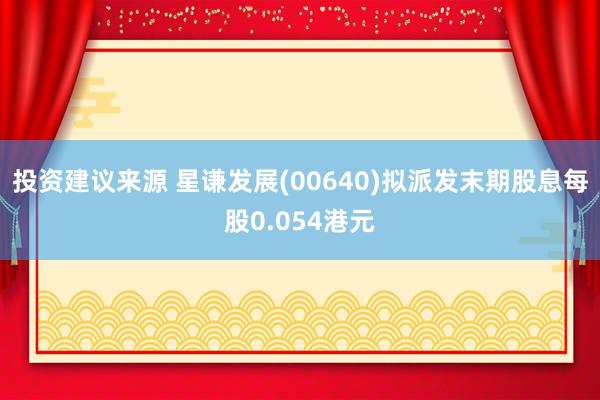 投资建议来源 星谦发展(00640)拟派发末期股息每股0.054港元